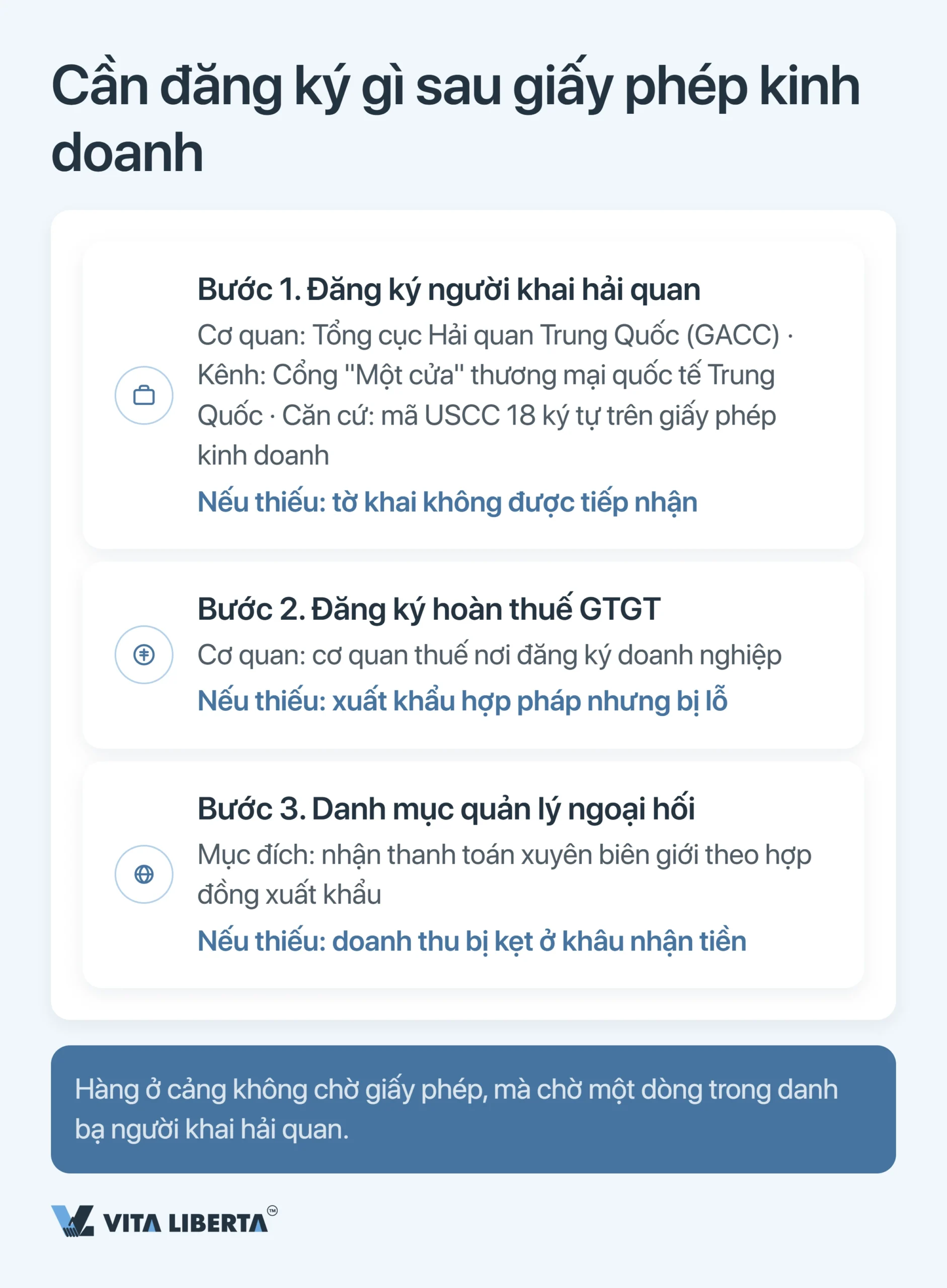 Cần đăng ký gì sau giấy phép kinh doanh

Bước 1. Đăng ký người khai hải quan

Cơ quan: Tổng cục Hải quan Trung Quốc (GACC) · Kênh: Cổng "Một cửa" thương mại quốc tế Trung Quốc · Căn cứ: mã USCC 18 ký tự trên giấy phép kinh doanh

Nếu thiếu: tờ khai không được tiếp nhận

Bước 2. Đăng ký hoàn thuế GTGT

Cơ quan: cơ quan thuế nơi đăng ký doanh nghiệp

Nếu thiếu: xuất khẩu hợp pháp nhưng bị lỗ

Bước 3. Danh mục quản lý ngoại hối

Mục đích: nhận thanh toán xuyên biên giới theo hợp đồng xuất khẩu

Nếu thiếu: doanh thu bị kẹt ở khâu nhận tiền

Hàng ở cảng không chờ giấy phép, mà chờ một dòng trong danh bạ người khai hải quan.

VITA LIBERTA™